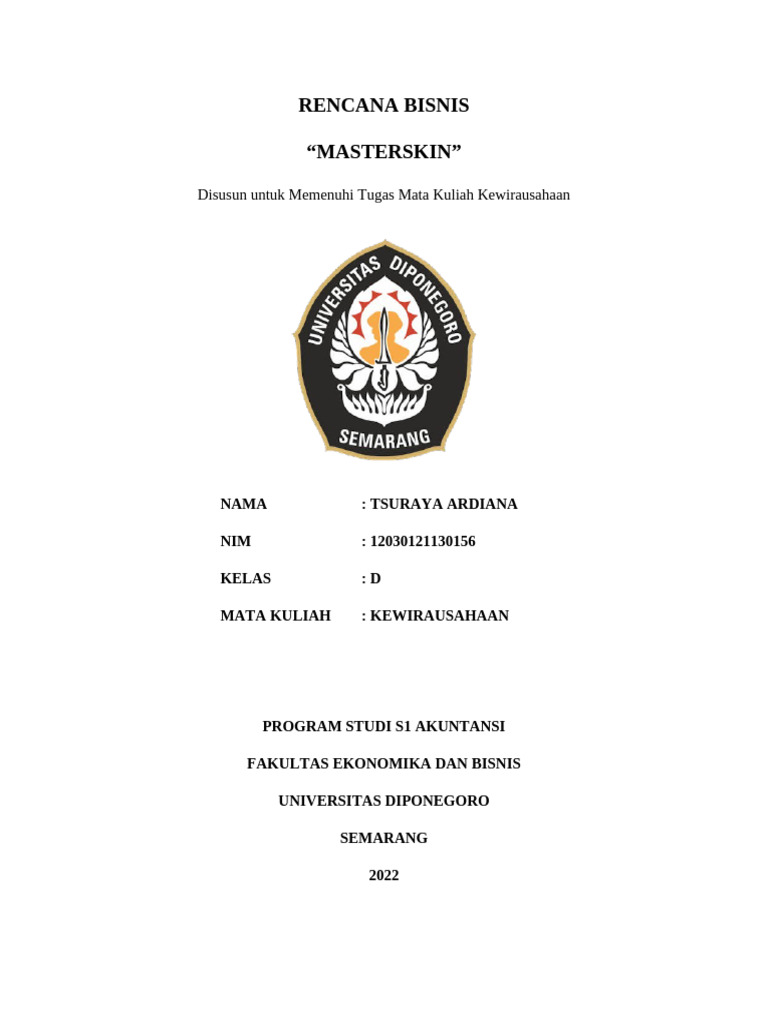 RENCANA BISNIS

“MASTERSKIN”

Disusun untuk Memenuhi Tugas Mata Kuliah Kewirausahaan

UNIVERSITAS DIPONEGORO

SEMARANG

NAMA : TSURAYA ARDIANA

NIM : 12030121130156

KELAS : D

MATA KULIAH : KEWIRAUSAHAAN

PROGRAM STUDI S1 AKUNTANSI

FAKULTAS EKONOMIKA DAN BISNIS

UNIVERSITAS DIPONEGORO

SEMARANG

2022